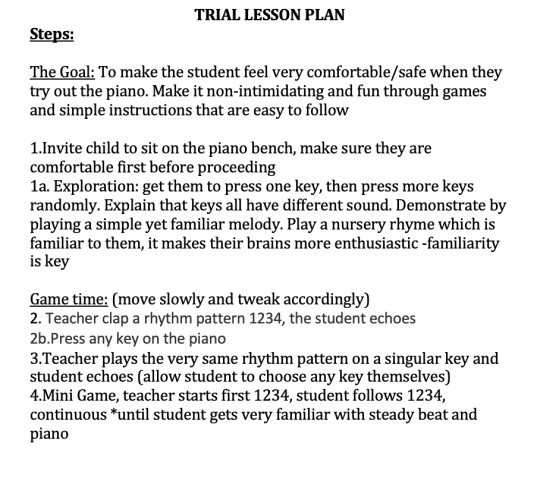 TRIAL LESSON PLAN

Steps:

The Goal: To make the student feel very comfortable/safe when they try out the piano. Make it non-intimidating and fun through games and simple instructions that are easy to follow

1.Invite child to sit on the piano bench, make sure they are comfortable first before proceeding
1a. Exploration: get them to press one key, then press more keys randomly. Explain that keys all have different sound. Demonstrate by playing a simple yet familiar melody. Play a nursery rhyme which is familiar to them, it makes their brains more enthusiastic -familiarity is key

Game time: (move slowly and tweak accordingly)
2. Teacher clap a rhythm pattern 1234, the student echoes
2b.Press any key on the piano
3.Teacher plays the very same rhythm pattern on a singular key and student echoes (allow student to choose any key themselves)
4.Mini Game, teacher starts first 1234, student follows 1234, continuous *until student gets very familiar with steady beat and piano